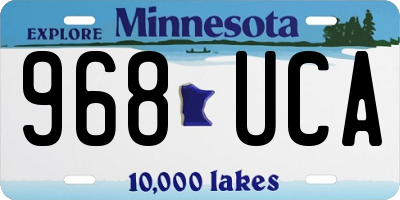 EXPLORE Minnesota

968 UCA

10,000 lakes